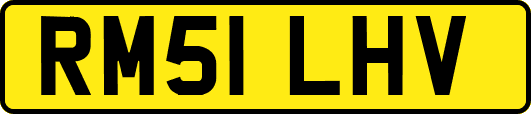 RM51 LHV